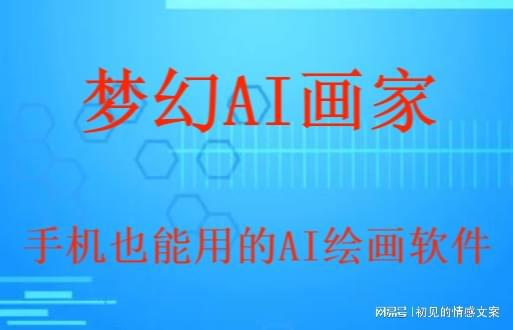 梦幻AI画家

手机也能用的AI绘画软件

网易号 | 初见的情感文案